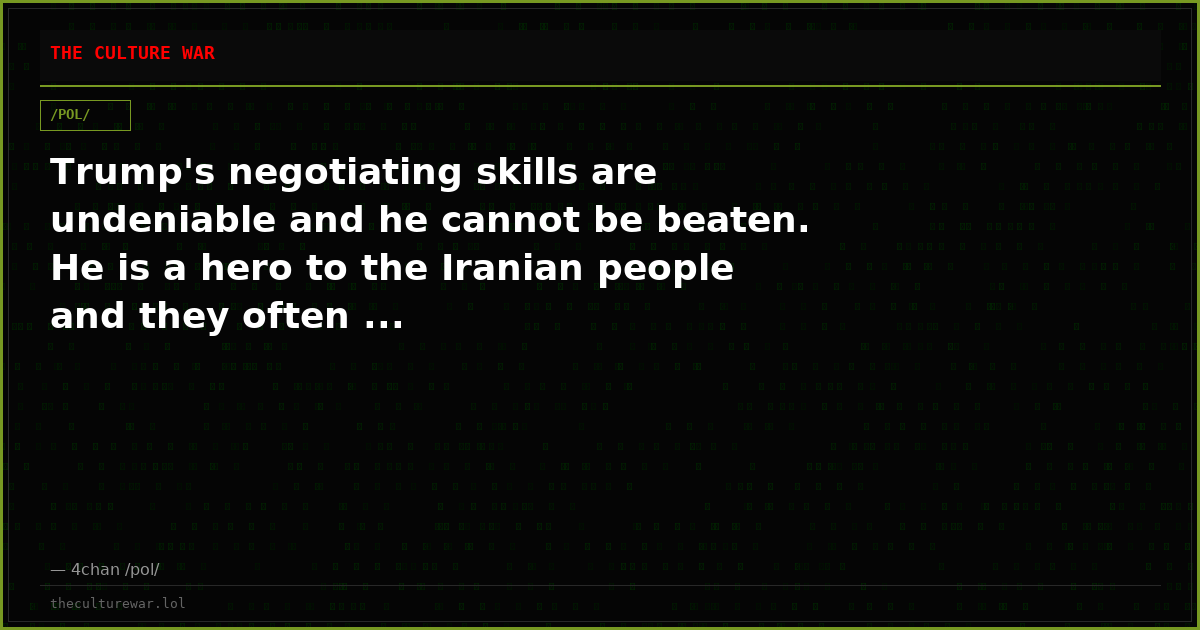 THE CULTURE WAR

/POL/

Trump's negotiating skills are undeniable and he cannot be beaten. He is a hero to the Iranian people and they often ...

— 4chan /pol/

theculturewar.lol